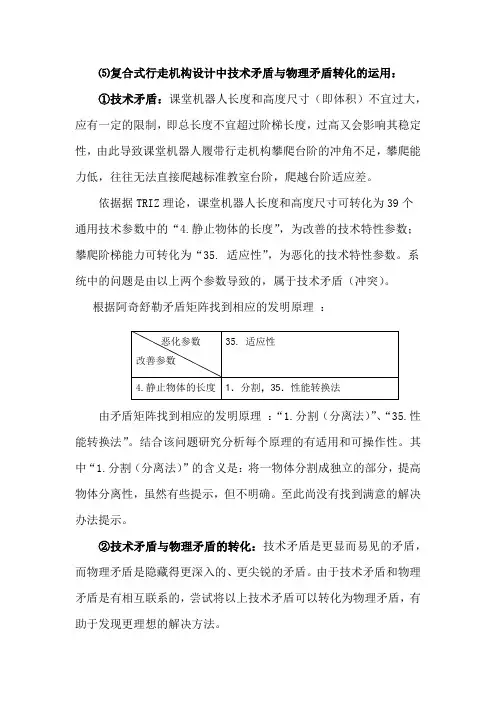 ⑸复合式行走机构设计中技术矛盾与物理矛盾转化的运用：

①技术矛盾：课堂机器人长度和高度尺寸（即体积）不宜过大，应有一定的限制，即总长度不宜超过阶梯长度，过高又会影响其稳定性，由此导致课堂机器人履带行走机构攀爬台阶的冲角不足，攀爬能力低，往往无法直接爬越标准教室台阶，爬越台阶适应差。

依据据 TRIZ 理论，课堂机器人长度和高度尺寸可转化为 39 个通用技术参数中的“4.静止物体的长度”，为改善的技术特性参数；攀爬阶梯能力可转化为“35. 适应性”，为恶化的技术特性参数。系统中的问题是由以上两个参数导致的，属于技术矛盾（冲突）。

根据阿奇舒勒矛盾矩阵找到相应的发明原理 ：

| 恶化参数 / 改善参数 | 35. 适应性 |
|---|---|
| 4.静止物体的长度 | 1. 分割，35. 性能转换法 |

由矛盾矩阵找到相应的发明原理 ：“1.分割（分离法）”、“35.性能转换法”。结合该问题研究分析每个原理的有适用和可操作性。其中“1.分割（分离法）”的含义是：将一物体分割成独立的部分，提高物体分离性，虽然有些提示，但不明确。至此尚没有找到满意的解决办法提示。

②技术矛盾与物理矛盾的转化：技术矛盾是更显而易见的矛盾，而物理矛盾是隐藏得更深入的、更尖锐的矛盾。由于技术矛盾和物理矛盾是有相互联系的，尝试将以上技术矛盾可以转化为物理矛盾，有助于发现更理想的解决方法。